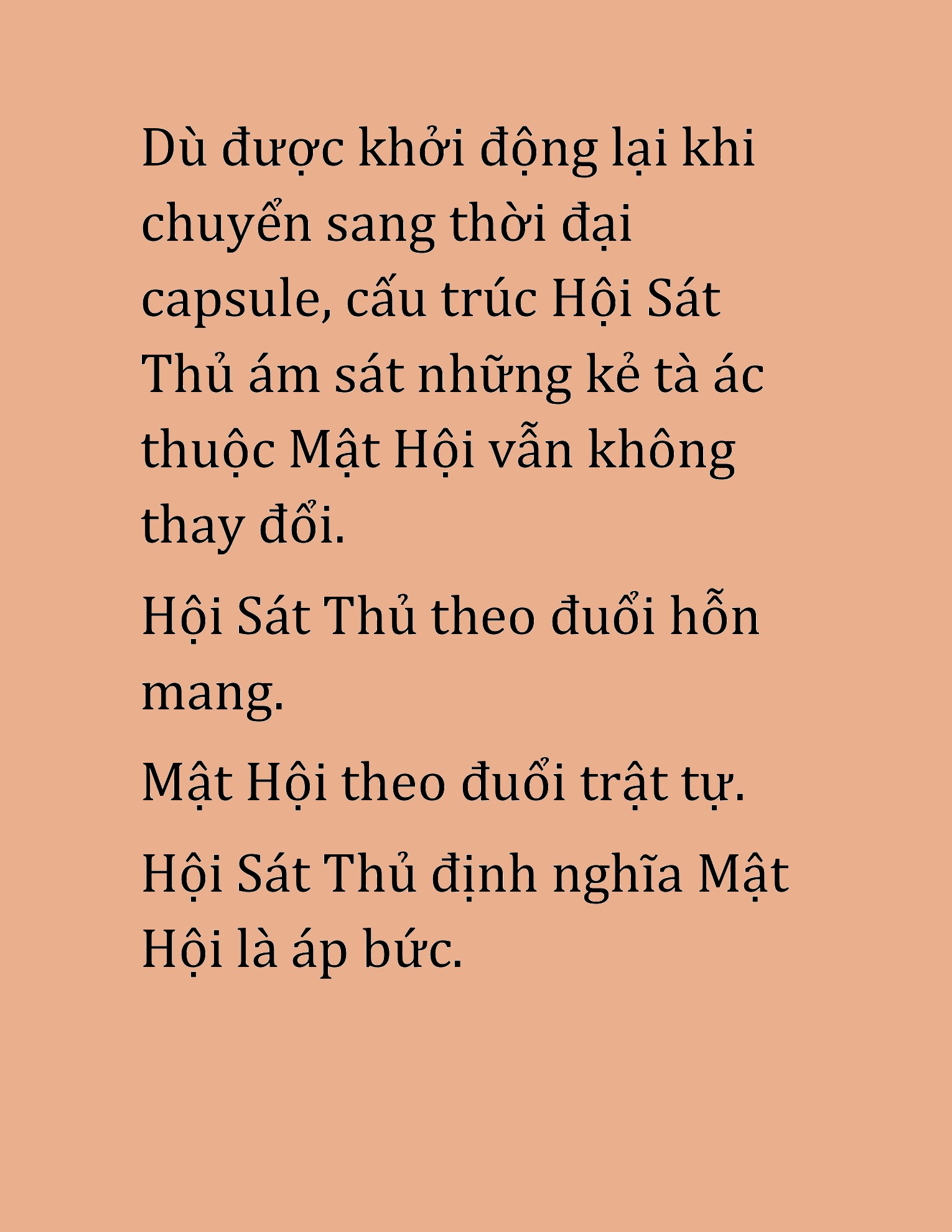 Dù được khởi động lại khi chuyển sang thời đại capsule, cấu trúc Hội Sát Thủ ám sát những kẻ tà ác thuộc Mật Hội vẫn không thay đổi.

Hội Sát Thủ theo đuổi hỗn mang.

Mật Hội theo đuổi trật tự.

Hội Sát Thủ định nghĩa Mật Hội là áp bức.